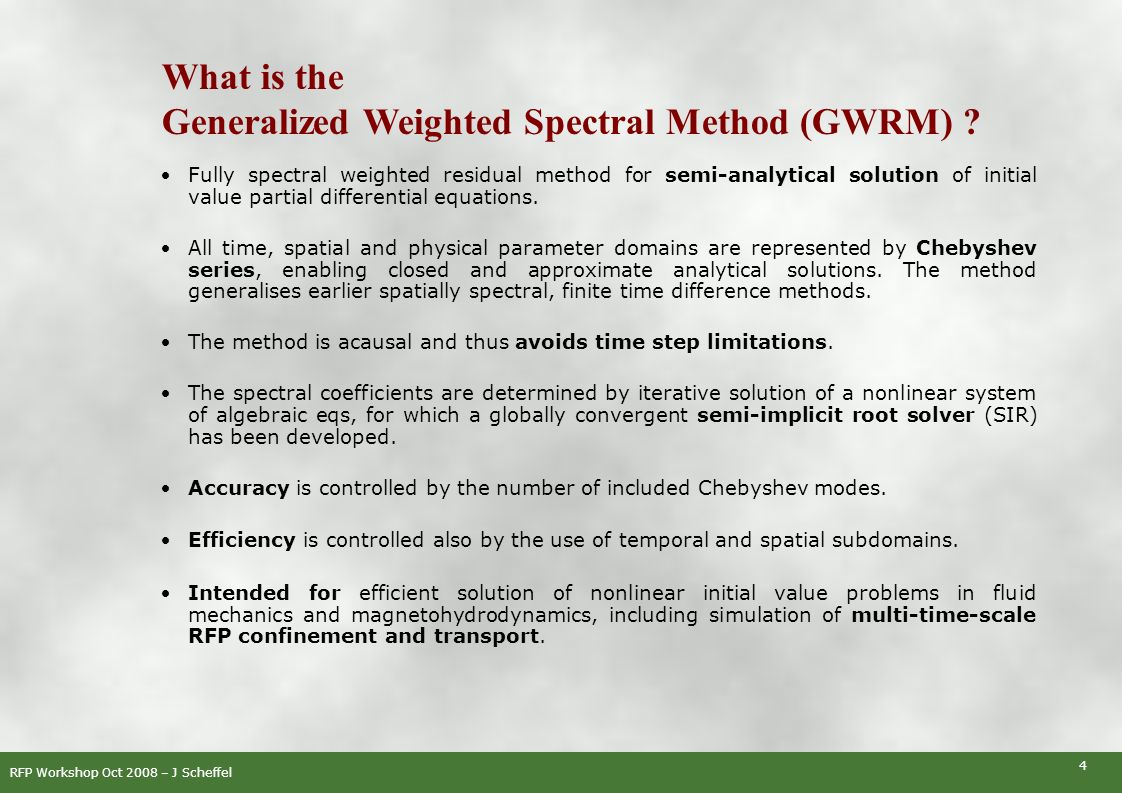 What is the
Generalized Weighted Spectral Method (GWRM) ?

• Fully spectral weighted residual method for semi-analytical solution of initial value partial differential equations.

• All time, spatial and physical parameter domains are represented by Chebyshev series, enabling closed and approximate analytical solutions. The method generalises earlier spatially spectral, finite time difference methods.

• The method is acausal and thus avoids time step limitations.

• The spectral coefficients are determined by iterative solution of a nonlinear system of algebraic eqs, for which a globally convergent semi-implicit root solver (SIR) has been developed.

• Accuracy is controlled by the number of included Chebyshev modes.

• Efficiency is controlled also by the use of temporal and spatial subdomains.

• Intended for efficient solution of nonlinear initial value problems in fluid mechanics and magnetohydrodynamics, including simulation of multi-time-scale RFP confinement and transport.

RFP Workshop Oct 2008 – J Scheffel

4